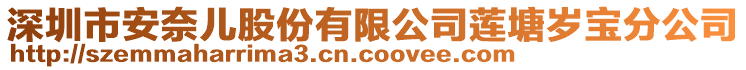 深圳市安奈儿股份有限公司莲塘岁宝分公司
http://szemmaharrima3.cn.coovee.com